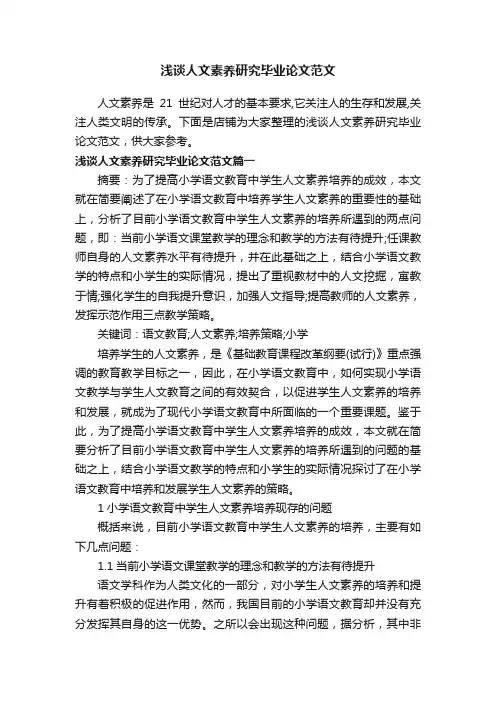 浅谈人文素养研究毕业论文范文

人文素养是 21 世纪对人才的基本要求,它关注人的生存和发展,关注人类文明的传承。下面是店铺为大家整理的浅谈人文素养研究毕业论文范文，供大家参考。

浅谈人文素养研究毕业论文范文篇一

摘要：为了提高小学语文教育中学生人文素养培养的成效，本文就在简要阐述了在小学语文教育中培养学生人文素养的重要性的基础上，分析了目前小学语文教育中学生人文素养的培养所遇到的两点问题，即：当前小学语文课堂教学的理念和教学的方法有待提升;任课教师自身的人文素养水平有待提升，并在此基础之上，结合小学语文教学的特点和小学生的实际情况，提出了重视教材中的人文挖掘，寓教于情;强化学生的自我提升意识，加强人文指导;提高教师的人文素养，发挥示范作用三点教学策略。

关键词：语文教育;人文素养;培养策略;小学

培养学生的人文素养，是《基础教育课程改革纲要(试行)》重点强调的教育教学目标之一，因此，在小学语文教育中，如何实现小学语文教学与学生人文教育之间的有效契合，以促进学生人文素养的培养和发展，就成为了现代小学语文教育中所面临的一个重要课题。鉴于此，为了提高小学语文教育中学生人文素养培养的成效，本文就在简要分析了目前小学语文教育中学生人文素养的培养所遇到的问题的基础之上，结合小学语文教学的特点和小学生的实际情况探讨了在小学语文教育中培养和发展学生人文素养的策略。

1 小学语文教育中学生人文素养培养现存的问题

概括来说，目前小学语文教育中学生人文素养的培养，主要有如下几点问题：

1.1 当前小学语文课堂教学的理念和教学的方法有待提升

语文学科作为人类文化的一部分，对小学生人文素养的培养和提升有着积极的促进作用，然而，我国目前的小学语文教育却并没有充分发挥其自身的这一优势。之所以会出现这种问题，据分析，其中非